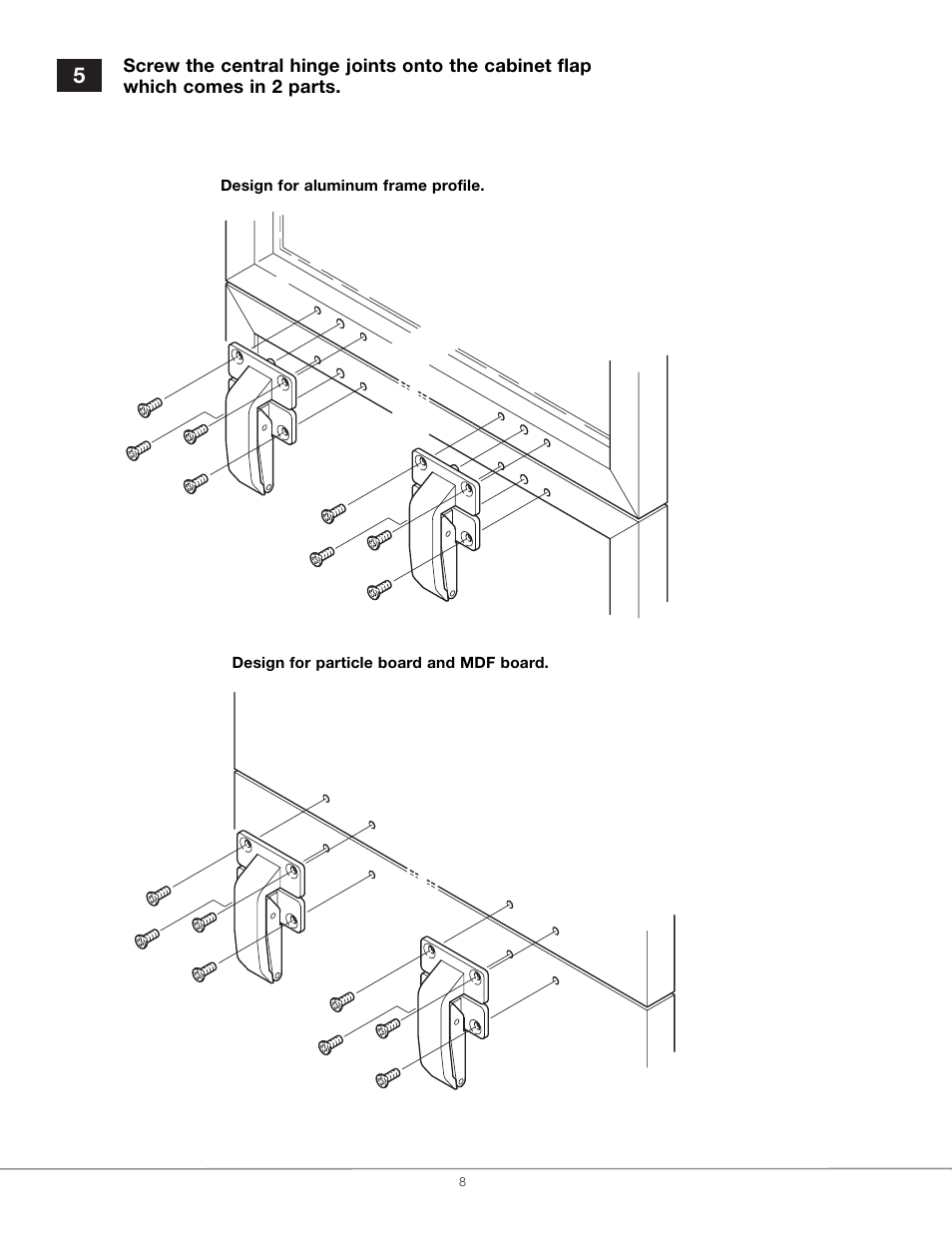 5

Screw the central hinge joints onto the cabinet flap which comes in 2 parts.

Design for aluminum frame profile.

Design for particle board and MDF board.

8